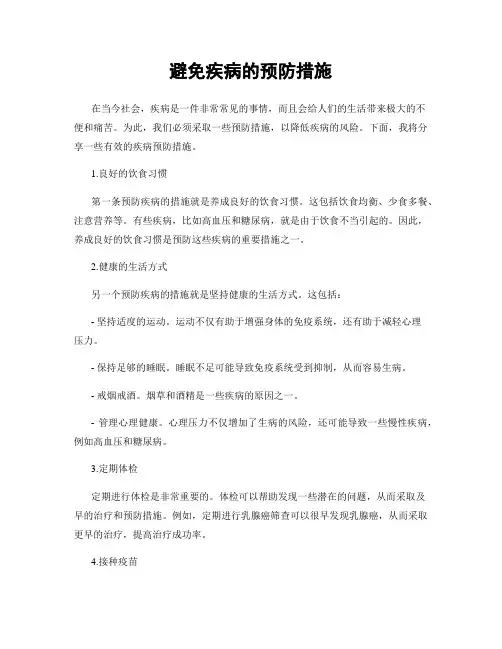 避免疾病的预防措施

在当今社会，疾病是一件非常常见的事情，而且会给人们的生活带来极大的不便和痛苦。为此，我们必须采取一些预防措施，以降低疾病的风险。下面，我将分享一些有效的疾病预防措施。

1.良好的饮食习惯

第一条预防疾病的措施就是养成良好的饮食习惯。这包括饮食均衡、少食多餐、注意营养等。有些疾病，比如高血压和糖尿病，就是由于饮食不当引起的。因此，养成良好的饮食习惯是预防这些疾病的重要措施之一。

2.健康的生活方式

另一个预防疾病的措施就是坚持健康的生活方式。这包括：

- 坚持适度的运动。运动不仅有助于增强身体的免疫系统，还有助于减轻心理压力。

- 保持足够的睡眠。睡眠不足可能导致免疫系统受到抑制，从而容易生病。

- 戒烟戒酒。烟草和酒精是一些疾病的原因之一。

- 管理心理健康。心理压力不仅增加了生病的风险，还可能导致一些慢性疾病，例如高血压和糖尿病。

3.定期体检

定期进行体检是非常重要的。体检可以帮助发现一些潜在的问题，从而采取及早的治疗和预防措施。例如，定期进行乳腺癌筛查可以很早发现乳腺癌，从而采取更早的治疗，提高治疗成功率。

4.接种疫苗